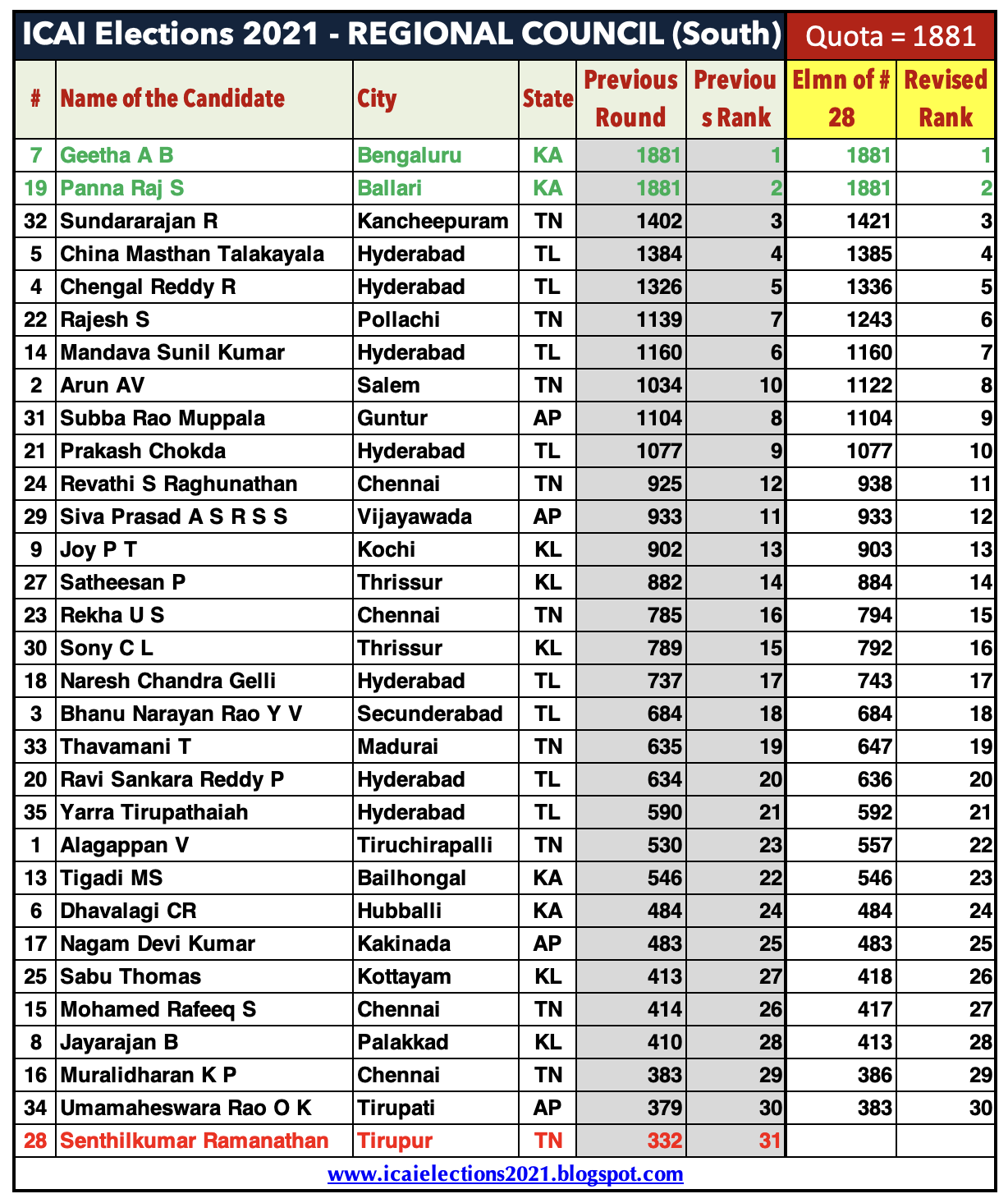 ICAI Elections 2021 - REGIONAL COUNCIL (South) Quota = 1881

| # | Name of the Candidate | City | State | Previous Round | Previous Rank | Elmn of # 28 | Revised Rank |
|---|---|---|---|---|---|---|---|
| 7 | Geetha A B | Bengaluru | KA | 1881 | 1 | 1881 | 1 |
| 19 | Panna Raj S | Ballari | KA | 1881 | 2 | 1881 | 2 |
| 32 | Sundararajan R | Kancheepuram | TN | 1402 | 3 | 1421 | 3 |
| 5 | China Masthan Talakayala | Hyderabad | TL | 1384 | 4 | 1385 | 4 |
| 4 | Chengal Reddy R | Hyderabad | TL | 1326 | 5 | 1336 | 5 |
| 22 | Rajesh S | Pollachi | TN | 1139 | 7 | 1243 | 6 |
| 14 | Mandava Sunil Kumar | Hyderabad | TL | 1160 | 6 | 1160 | 7 |
| 2 | Arun AV | Salem | TN | 1034 | 10 | 1122 | 8 |
| 31 | Subba Rao Muppala | Guntur | AP | 1104 | 8 | 1104 | 9 |
| 21 | Prakash Chokda | Hyderabad | TL | 1077 | 9 | 1077 | 10 |
| 24 | Revathi S Raghunathan | Chennai | TN | 925 | 12 | 938 | 11 |
| 29 | Siva Prasad A S R S S | Vijayawada | AP | 933 | 11 | 933 | 12 |
| 9 | Joy P T | Kochi | KL | 902 | 13 | 903 | 13 |
| 27 | Satheesan P | Thrissur | KL | 882 | 14 | 884 | 14 |
| 23 | Rekha U S | Chennai | TN | 785 | 16 | 794 | 15 |
| 30 | Sony C L | Thrissur | KL | 789 | 15 | 792 | 16 |
| 18 | Naresh Chandra Gelli | Hyderabad | TL | 737 | 17 | 743 | 17 |
| 3 | Bhanu Narayan Rao Y V | Secunderabad | TL | 684 | 18 | 684 | 18 |
| 33 | Thavamani T | Madurai | TN | 635 | 19 | 647 | 19 |
| 20 | Ravi Sankara Reddy P | Hyderabad | TL | 634 | 20 | 636 | 20 |
| 35 | Yarra Tirupathaiah | Hyderabad | TL | 590 | 21 | 592 | 21 |
| 1 | Alagappan V | Tiruchirapalli | TN | 530 | 23 | 557 | 22 |
| 13 | Tigadi MS | Bailhongal | KA | 546 | 22 | 546 | 23 |
| 6 | Dhavalagi CR | Hubballi | KA | 484 | 24 | 484 | 24 |
| 17 | Nagam Devi Kumar | Kakinada | AP | 483 | 25 | 483 | 25 |
| 25 | Sabu Thomas | Kottayam | KL | 413 | 27 | 418 | 26 |
| 15 | Mohamed Rafeeq S | Chennai | TN | 414 | 26 | 417 | 27 |
| 8 | Jayarajan B | Palakkad | KL | 410 | 28 | 413 | 28 |
| 16 | Muralidharan K P | Chennai | TN | 383 | 29 | 386 | 29 |
| 34 | Umamaheswara Rao O K | Tirupati | AP | 379 | 30 | 383 | 30 |
| 28 | Senthilkumar Ramanathan | Tirupur | TN | 332 | 31 | | |

www.icaielections2021.blogspot.com